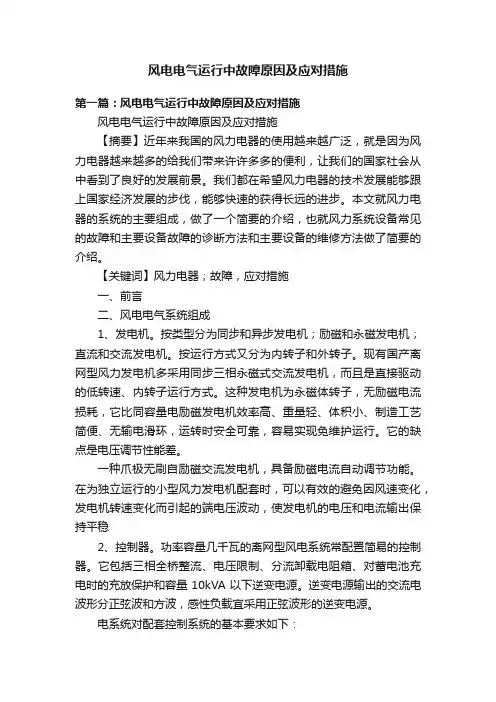 风电电气运行中故障原因及应对措施

第一篇：风电电气运行中故障原因及应对措施

风电电气运行中故障原因及应对措施

【摘要】近年来我国的风力电器的使用越来越广泛，就是因为风力电器越来越多的给我们带来许许多多的便利，让我们的国家社会从中看到了良好的发展前景。我们都在希望风力电器的技术发展能够跟上国家经济发展的步伐，能够快速的获得长远的进步。本文就风力电器的系统的主要组成，做了一个简要的介绍，也就风力系统设备常见的故障和主要设备故障的诊断方法和主要设备的维修方法做了简要的介绍。

【关键词】风力电器；故障，应对措施

一、前言

二、风电电气系统组成

1、发电机。按类型分为同步和异步发电机；励磁和永磁发电机；直流和交流发电机。按运行方式又分为内转子和外转子。现有国产离网型风力发电机多采用同步三相永磁式交流发电机，而且是直接驱动的低转速、内转子运行方式。这种发电机为永磁体转子，无励磁电流损耗，它比同容量电励磁发电机效率高、重量轻、体积小、制造工艺简便、无输电滑环，运转时安全可靠，容易实现免维护运行。它的缺点是电压调节性能差。

一种爪极无刷自励磁交流发电机，具备励磁电流自动调节功能。在为独立运行的小型风力发电机配套时，可以有效的避免因风速变化，发电机转速变化而引起的端电压波动，使发电机的电压和电流输出保持平稳

2、控制器。功率容量几千瓦的离网型风电系统常配置简易的控制器。它包括三相全桥整流、电压限制、分流卸载电阻箱、对蓄电池充电时的充放保护和容量 10kVA 以下逆变电源。逆变电源输出的交流电波形分正弦波和方波，感性负载宜采用正弦波形的逆变电源。

电系统对配套控制系统的基本要求如下：